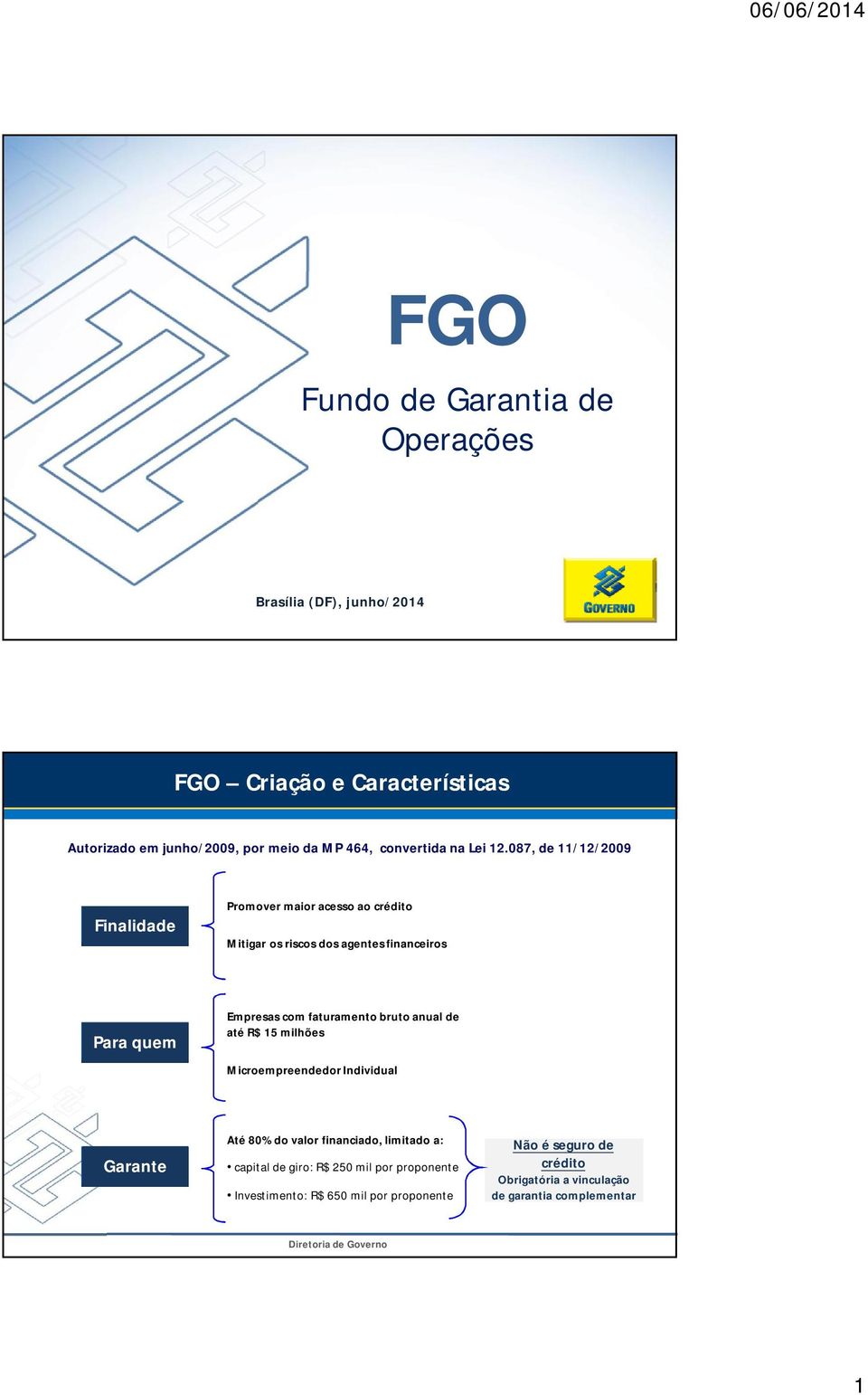 06/06/2014

FGO

Fundo de Garantia de Operações

Brasília (DF), junho/2014

GOVERNO

FGO – Criação e Características

Autorizado em junho/2009, por meio da MP 464, convertida na Lei 12.087, de 11/12/2009

Finalidade

Promover maior acesso ao crédito

Mitigar os riscos dos agentes financeiros

Para quem

Empresas com faturamento bruto anual de até R$ 15 milhões

Microempreendedor Individual

Garante

Até 80% do valor financiado, limitado a:

• capital de giro: R$ 250 mil por proponente

• Investimento: R$ 650 mil por proponente

Não é seguro de crédito

Obrigatória a vinculação de garantia complementar

Diretoria de Governo

1